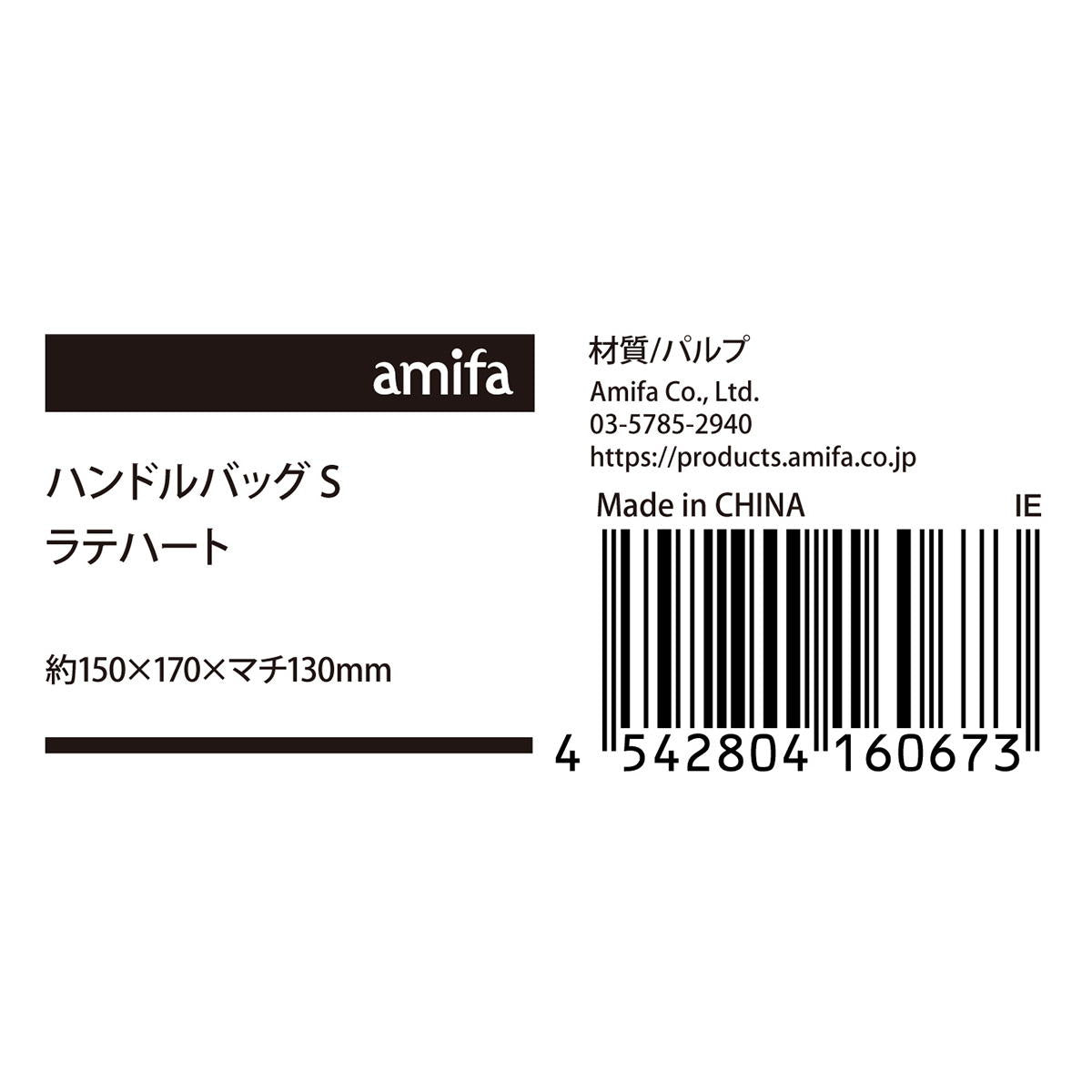 amifa

ハンドルバッグ S
ラテハート

約150×170×マチ130mm

材質/パルプ
Amifa Co., Ltd.
03-5785-2940
https://products.amifa.co.jp

Made in CHINA IE

4 542804 160673